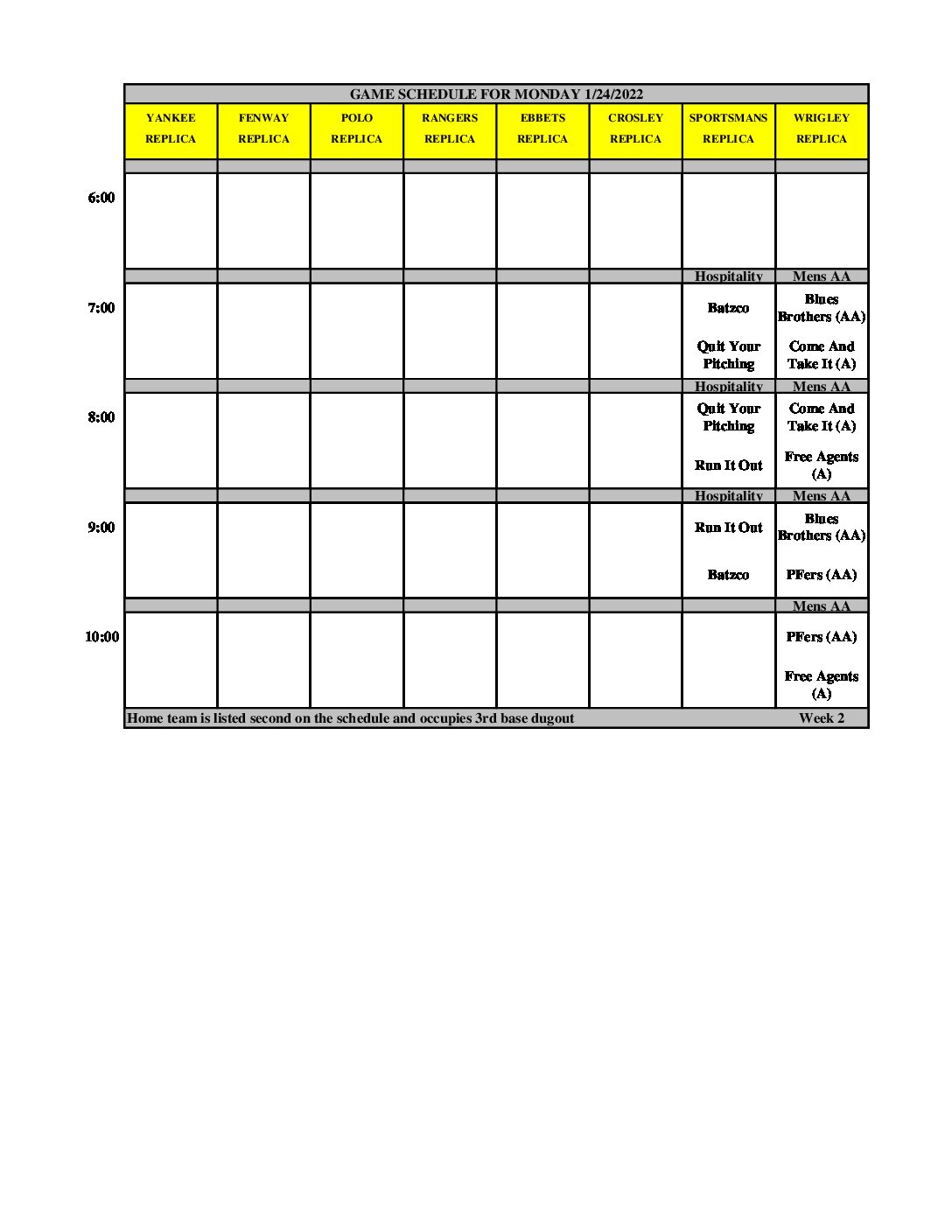 GAME SCHEDULE FOR MONDAY 1/24/2022

| | YANKEE REPLICA | FENWAY REPLICA | POLO REPLICA | RANGERS REPLICA | EBBETS REPLICA | CROSLEY REPLICA | SPORTSMANS REPLICA | WRIGLEY REPLICA |
|---|---|---|---|---|---|---|---|---|
| | | | | | | | | |
| 6:00 | | | | | | | | |
| | | | | | | | Hospitality | Mens AA |
| 7:00 | | | | | | | Batzco Quit Your Pitching | Blues Brothers (AA) Come And Take It (A) |
| | | | | | | | Hospitality | Mens AA |
| 8:00 | | | | | | | Quit Your Pitching Run It Out | Come And Take It (A) Free Agents (A) |
| | | | | | | | Hospitality | Mens AA |
| 9:00 | | | | | | | Run It Out Batzco | Blues Brothers (AA) PFers (AA) |
| | | | | | | | | Mens AA |
| 10:00 | | | | | | | | PFers (AA) Free Agents (A) |

Home team is listed second on the schedule and occupies 3rd base dugout Week 2